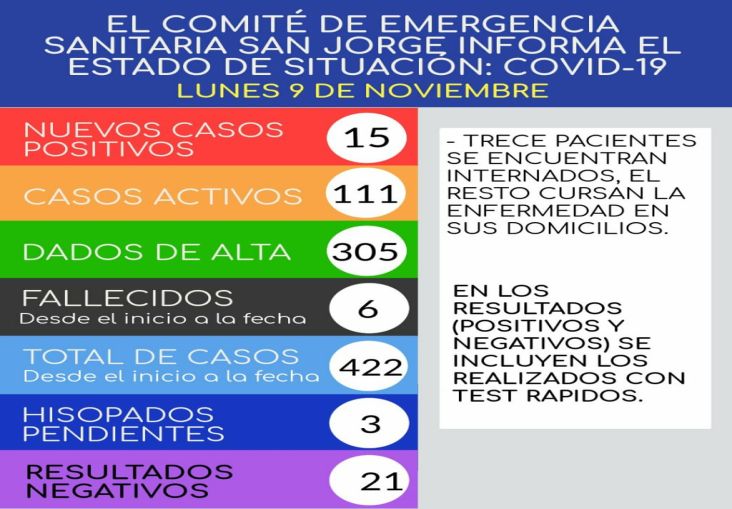 EL COMITÉ DE EMERGENCIA SANITARIA SAN JORGE INFORMA EL ESTADO DE SITUACIÓN: COVID-19
LUNES 9 DE NOVIEMBRE

NUEVOS CASOS POSITIVOS 15

CASOS ACTIVOS 111

DADOS DE ALTA 305

FALLECIDOS
Desde el inicio a la fecha 6

TOTAL DE CASOS
Desde el inicio a la fecha 422

HISOPADOS PENDIENTES 3

RESULTADOS NEGATIVOS 21

- TRECE PACIENTES SE ENCUENTRAN INTERNADOS, EL RESTO CURSAN LA ENFERMEDAD EN SUS DOMICILIOS.

EN LOS RESULTADOS (POSITIVOS Y NEGATIVOS) SE INCLUYEN LOS REALIZADOS CON TEST RAPIDOS.